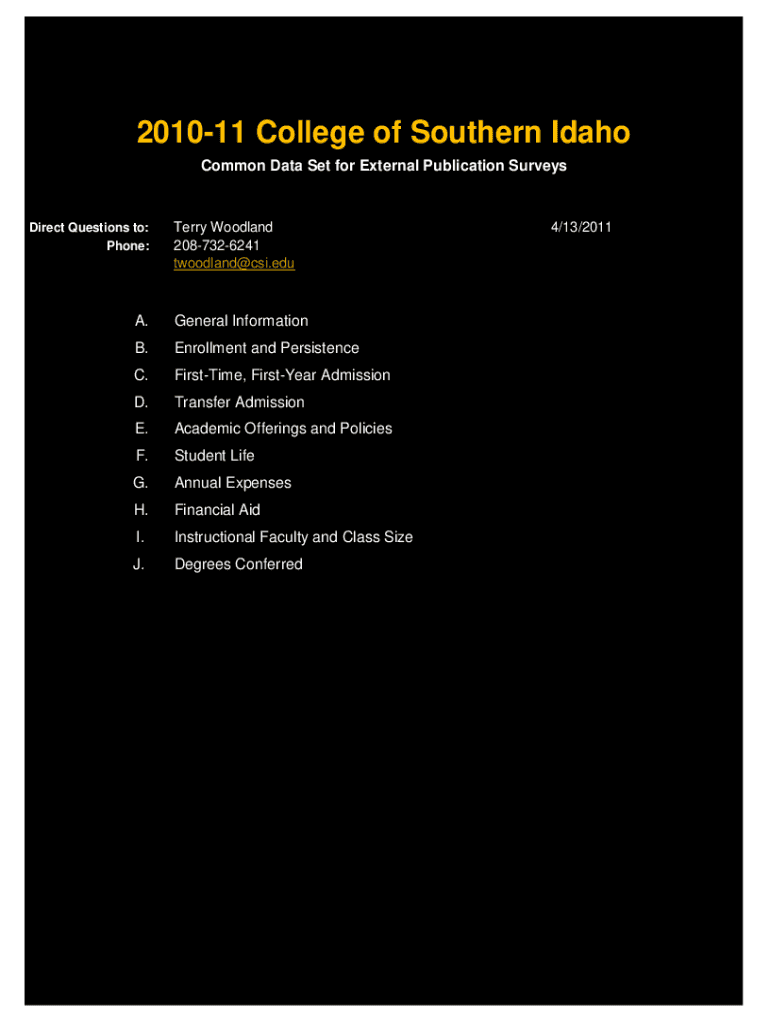 2010-11 College of Southern Idaho

Common Data Set for External Publication Surveys

Direct Questions to: Terry Woodland 4/13/2011
Phone: 208-732-6241
twoodland@csi.edu

A. General Information
B. Enrollment and Persistence
C. First-Time, First-Year Admission
D. Transfer Admission
E. Academic Offerings and Policies
F. Student Life
G. Annual Expenses
H. Financial Aid
I. Instructional Faculty and Class Size
J. Degrees Conferred